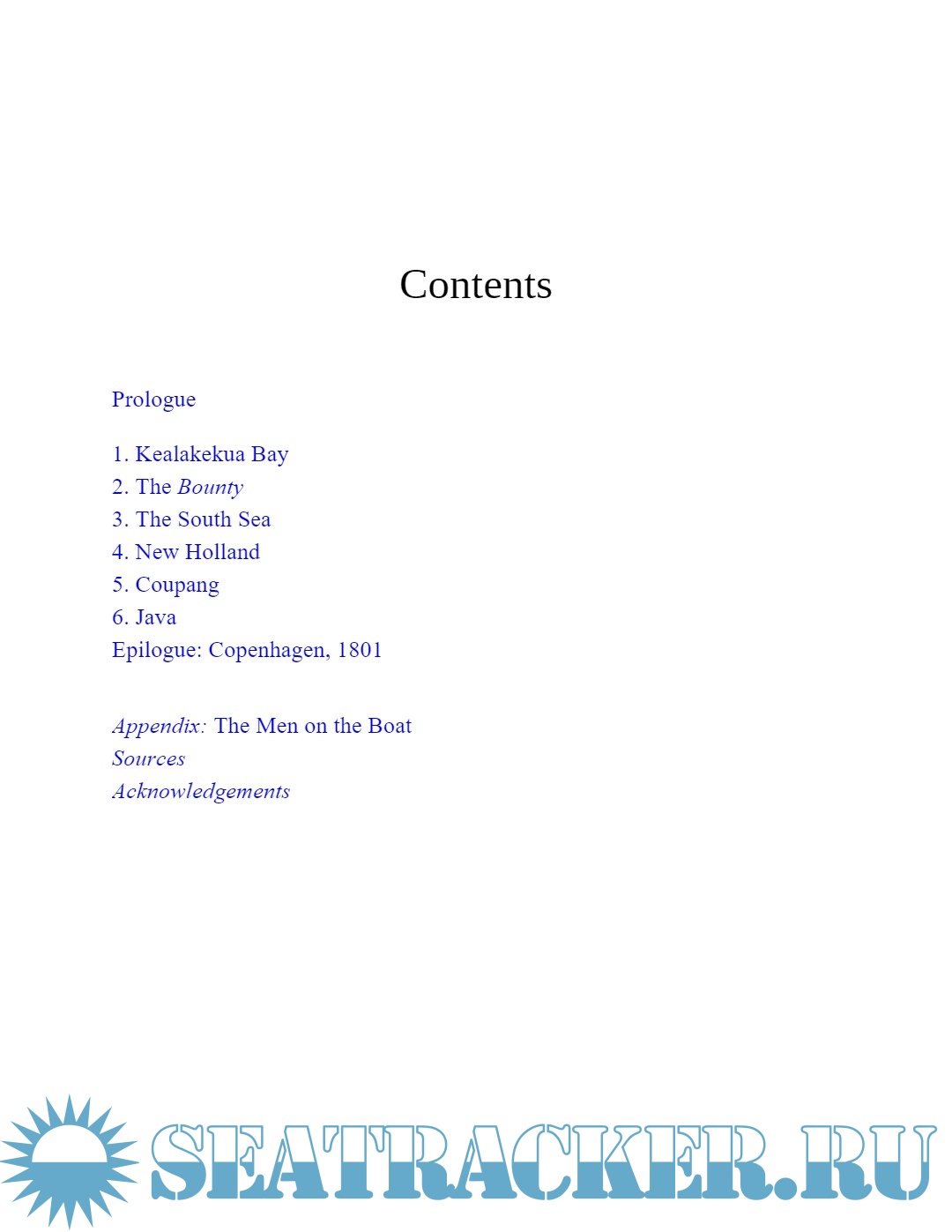 Contents

Prologue

1. Kealakekua Bay
2. The Bounty
3. The South Sea
4. New Holland
5. Coupang
6. Java
Epilogue: Copenhagen, 1801

Appendix: The Men on the Boat
Sources
Acknowledgements

SEATRACKER.RU